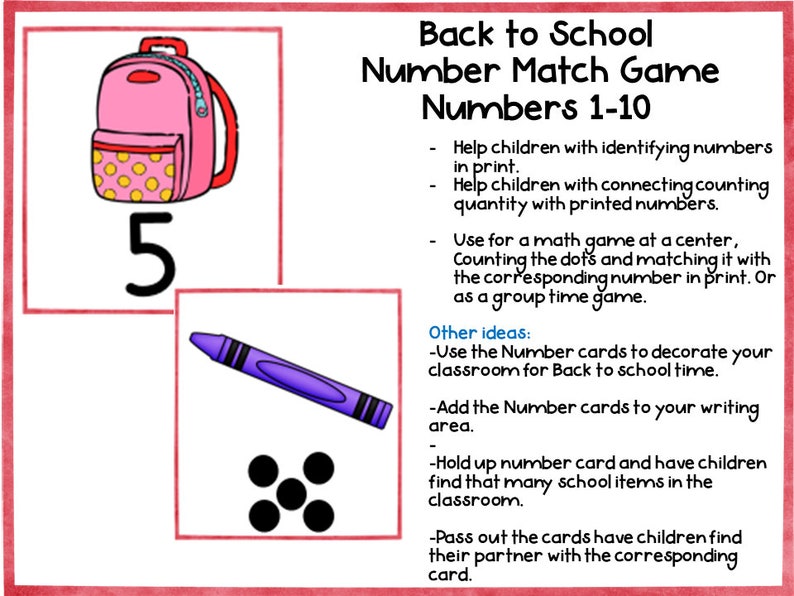 5

Back to School
Number Match Game
Numbers 1-10

- Help children with identifying numbers in print.
- Help children with connecting counting quantity with printed numbers.

- Use for a math game at a center, Counting the dots and matching it with the corresponding number in print. Or as a group time game.

Other ideas:
-Use the Number cards to decorate your classroom for Back to school time.

-Add the Number cards to your writing area.
-
-Hold up number card and have children find that many school items in the classroom.

-Pass out the cards have children find their partner with the corresponding card.